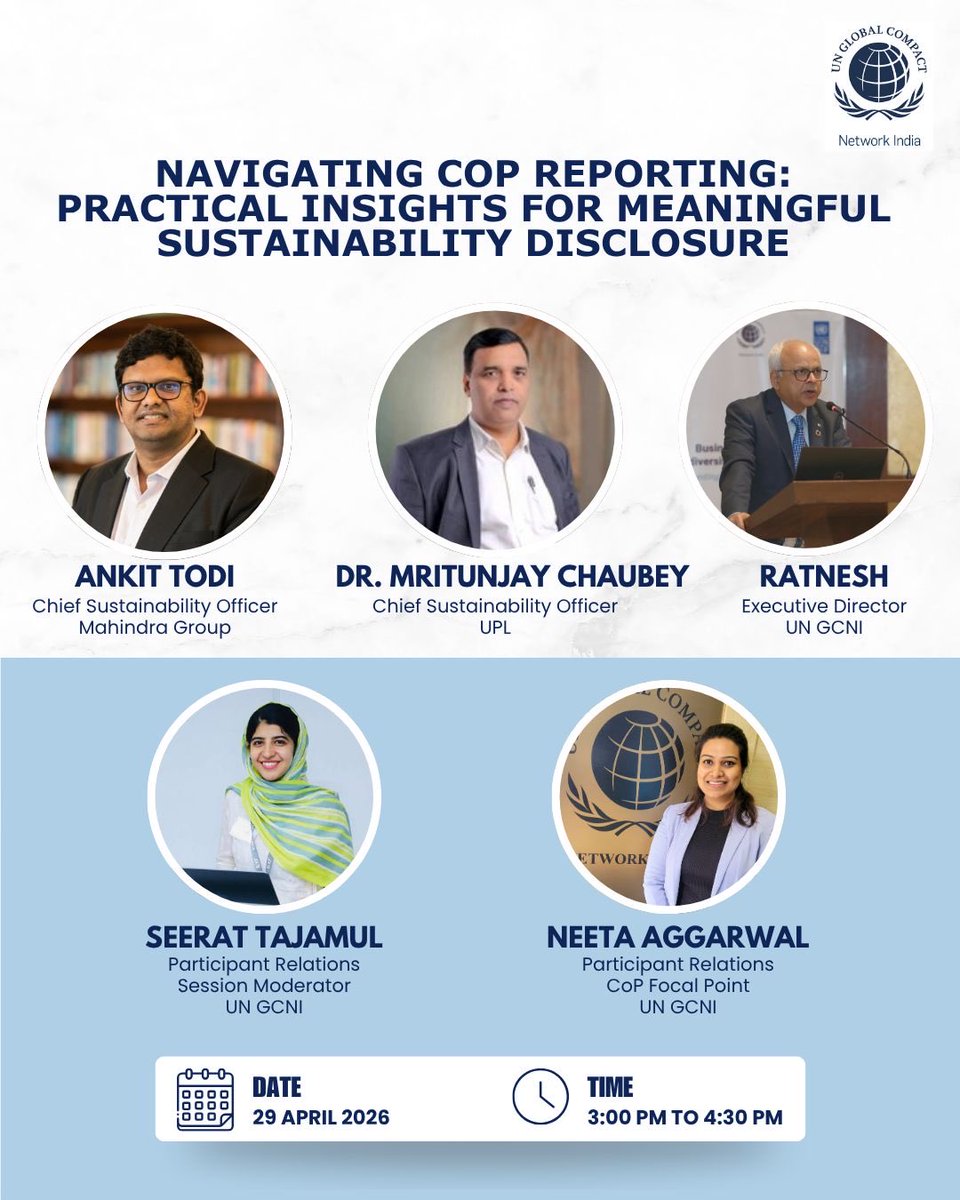 UN GLOBAL COMPACT
Network India

NAVIGATING COP REPORTING: PRACTICAL INSIGHTS FOR MEANINGFUL SUSTAINABILITY DISCLOSURE

ANKIT TODI
Chief Sustainability Officer
Mahindra Group

DR. MRITUNJAY CHAUBEY
Chief Sustainability Officer
UPL

RATNESH
Executive Director
UN GCNI

SEERAT TAJAMUL
Participant Relations
Session Moderator
UN GCNI

NEETA AGGARWAL
Participant Relations
CoP Focal Point
UN GCNI

DATE
29 APRIL 2026

TIME
3:00 PM TO 4:30 PM